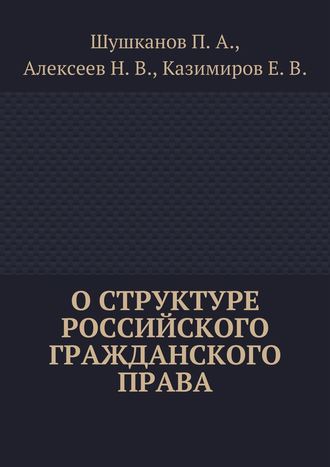 Шушканов П. А.,
Алексеев Н. В., Казимиров Е. В.

О СТРУКТУРЕ РОССИЙСКОГО ГРАЖДАНСКОГО ПРАВА